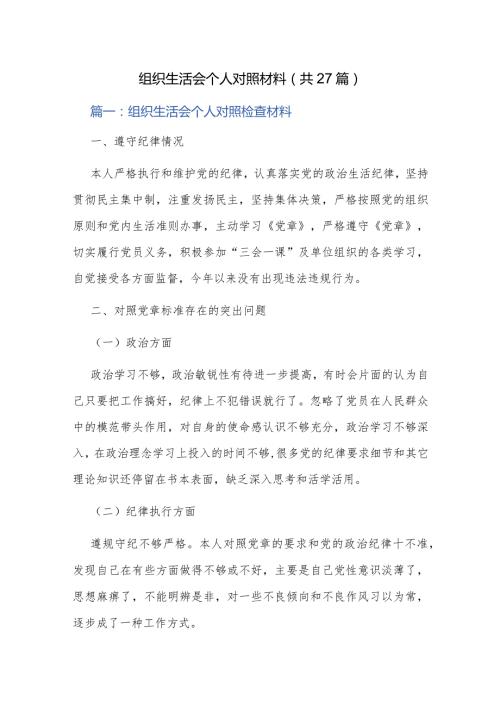 组织生活会个人对照材料（共27篇）

篇一：组织生活会个人对照检查材料

一、遵守纪律情况

本人严格执行和维护党的纪律，认真落实党的政治生活纪律，坚持贯彻民主集中制，注重发扬民主，坚持集体决策，严格按照党的组织原则和党内生活准则办事，主动学习《党章》，严格遵守《党章》，切实履行党员义务，积极参加“三会一课”及单位组织的各类学习，自觉接受各方面监督，今年以来没有出现违法违规行为。

二、对照党章标准存在的突出问题

（一）政治方面

政治学习不够，政治敏锐性有待进一步提高，有时会片面的认为自己只要把工作搞好，纪律上不犯错误就行了。忽略了党员在人民群众中的模范带头作用，对自身的使命感认识不够充分，政治学习不够深入，在政治理念学习上投入的时间不够，很多党的纪律要求细节和其它理论知识还停留在书本表面，缺乏深入思考和活学活用。

（二）纪律执行方面

遵规守纪不够严格。本人对照党章的要求和党的政治纪律十不准，发现自己在有些方面做得不够或不好，主要是自己党性意识淡薄了，思想麻痹了，不能明辨是非，对一些不良倾向和不良作风习以为常，逐步成了一种工作方式。